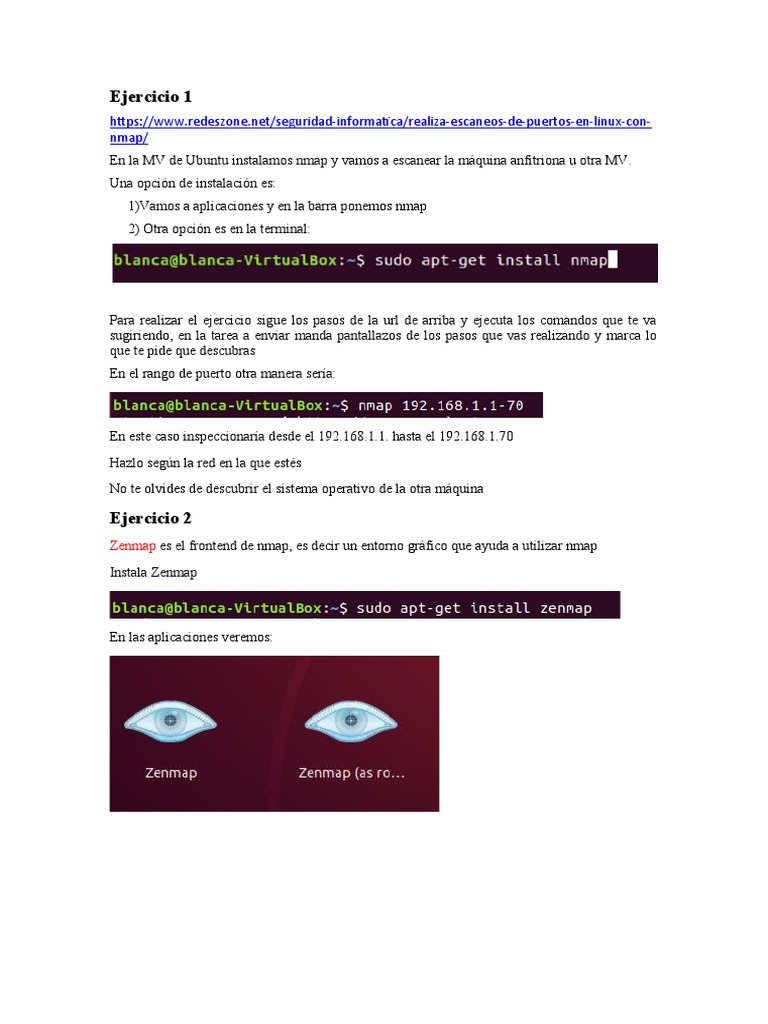 Ejercicio 1

https://www.redeszone.net/seguridad-informatica/realiza-escaneos-de-puertos-en-linux-con-nmap/

En la MV de Ubuntu instalamos nmap y vamos a escanear la máquina anfitriona u otra MV.

Una opción de instalación es:

1)Vamos a aplicaciones y en la barra ponemos nmap

2) Otra opción es en la terminal:

blanca@blanca-VirtualBox:~$ sudo apt-get install nmap

Para realizar el ejercicio sigue los pasos de la url de arriba y ejecuta los comandos que te va sugiriendo, en la tarea a enviar manda pantallazos de los pasos que vas realizando y marca lo que te pide que descubras

En el rango de puerto otra manera sería:

blanca@blanca-VirtualBox:~$ nmap 192.168.1.1-70

En este caso inspeccionaría desde el 192.168.1.1. hasta el 192.168.1.70

Hazlo según la red en la que estés

No te olvides de descubrir el sistema operativo de la otra máquina

Ejercicio 2

Zenmap es el frontend de nmap, es decir un entorno gráfico que ayuda a utilizar nmap

Instala Zenmap

blanca@blanca-VirtualBox:~$ sudo apt-get install zenmap

En las aplicaciones veremos:

Zenmap

Zenmap (as ro...